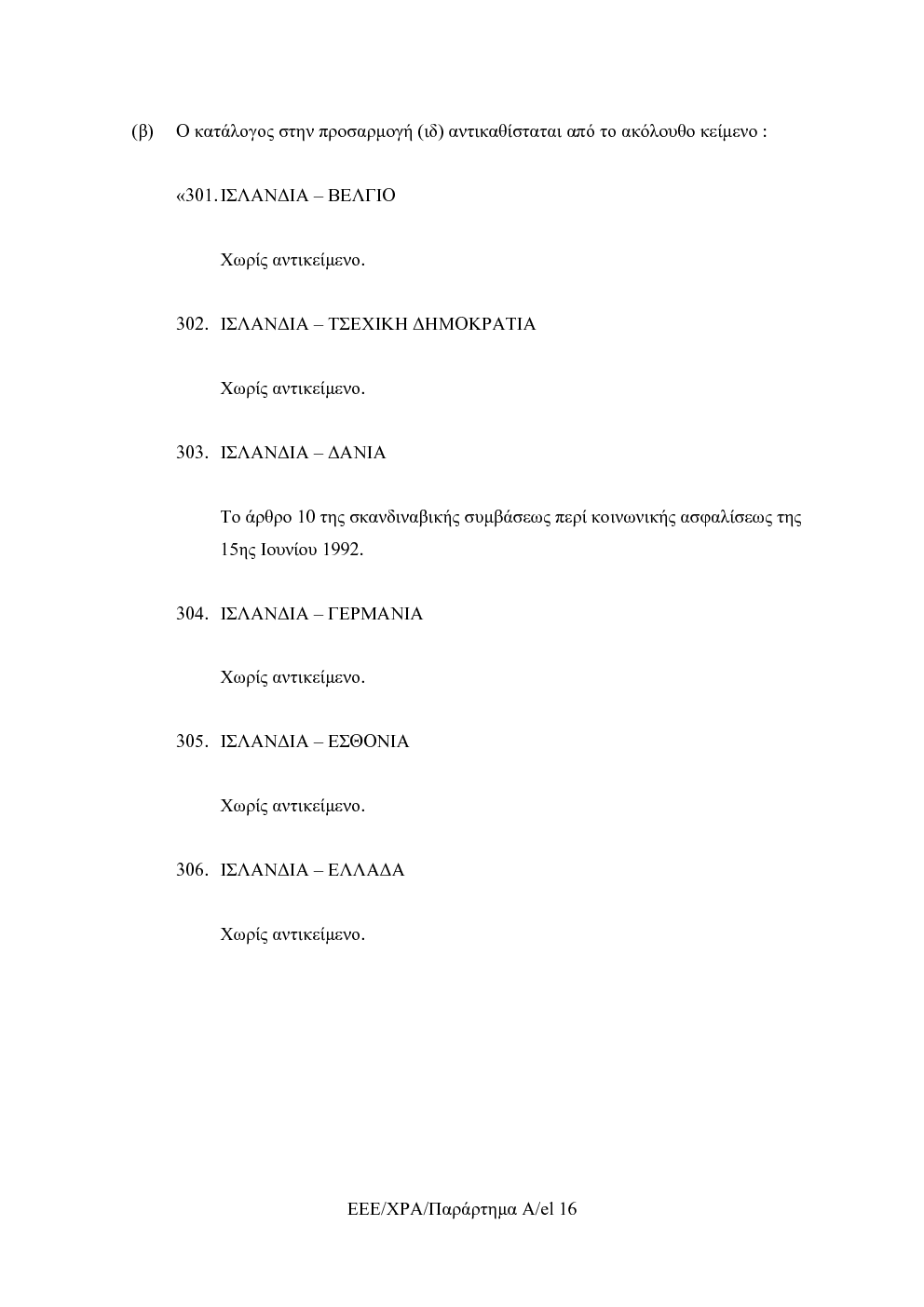 (β) Ο κατάλογος στην προσαρμογή (ιδ) αντικαθίσταται από το ακόλουθο κείμενο :

«301. ΙΣΛΑΝΔΙΑ – ΒΕΛΓΙΟ

Χωρίς αντικείμενο.

302. ΙΣΛΑΝΔΙΑ – ΤΣΕΧΙΚΗ ΔΗΜΟΚΡΑΤΙΑ

Χωρίς αντικείμενο.

303. ΙΣΛΑΝΔΙΑ – ΔΑΝΙΑ

Το άρθρο 10 της σκανδιναβικής συμβάσεως περί κοινωνικής ασφαλίσεως της 15ης Ιουνίου 1992.

304. ΙΣΛΑΝΔΙΑ – ΓΕΡΜΑΝΙΑ

Χωρίς αντικείμενο.

305. ΙΣΛΑΝΔΙΑ – ΕΣΘΟΝΙΑ

Χωρίς αντικείμενο.

306. ΙΣΛΑΝΔΙΑ – ΕΛΛΑΔΑ

Χωρίς αντικείμενο.

ΕΕΕ/ΧΡΑ/Παράρτημα Α/el 16